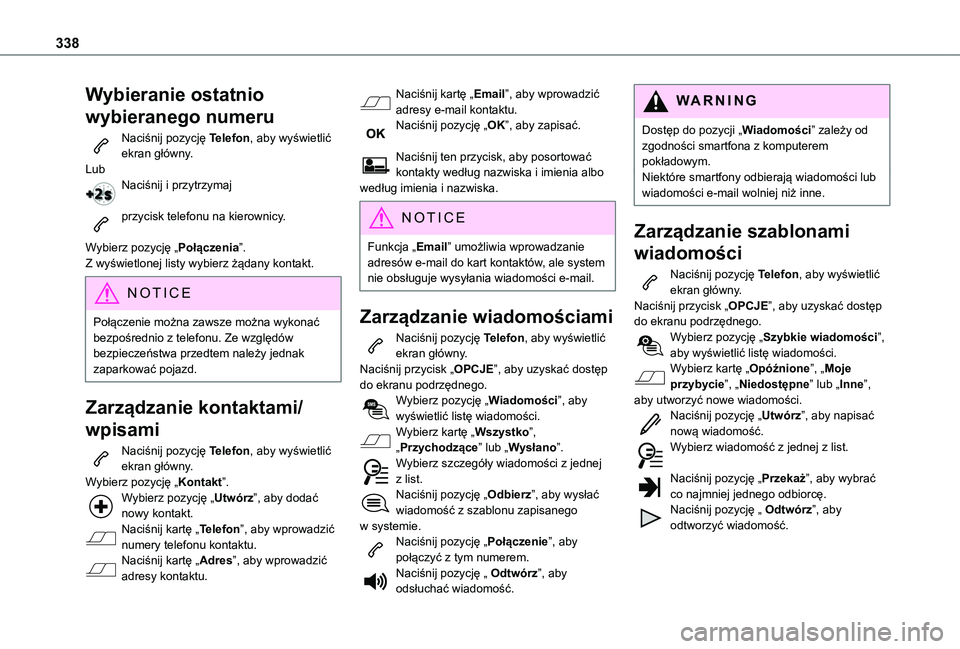 338

Wybieranie ostatnio wybieranego numeru

Naciśnij pozycję Telefon, aby wyświetlić ekran główny.
Lub
Naciśnij i przytrzymaj

przycisk telefonu na kierownicy.

Wybierz pozycję „Połączenia”.
Z wyświetlonej listy wybierz żądany kontakt.

NOTICE
Połączenie można zawsze można wykonać bezpośrednio z telefonu. Ze względów bezpieczeństwa przedtem należy jednak zaparkować pojazd.

Zarządzanie kontaktami/ wpisami

Naciśnij pozycję Telefon, aby wyświetlić ekran główny.
Wybierz pozycję „Kontakt”.
Wybierz pozycję „Utwórz”, aby dodać nowy kontakt.
Naciśnij kartę „Telefon”, aby wprowadzić numery telefonu kontaktu.
Naciśnij kartę „Adres”, aby wprowadzić adresy kontaktu.

Naciśnij kartę „Email”, aby wprowadzić adresy e-mail kontaktu.
OK
Naciśnij pozycję „OK”, aby zapisać.

Naciśnij ten przycisk, aby posortować kontakty według nazwiska i imienia albo według imienia i nazwiska.

NOTICE
Funkcja „Email” umożliwia wprowadzanie adresów e-mail do kart kontaktów, ale system nie obsługuje wysyłania wiadomości e-mail.

Zarządzanie wiadomościami

Naciśnij pozycję Telefon, aby wyświetlić ekran główny.
Naciśnij przycisk „OPCJE”, aby uzyskać dostęp do ekranu podrzędnego.
Wybierz pozycję „Wiadomości”, aby wyświetlić listę wiadomości.
Wybierz kartę „Wszystko”, „Przychodzące” lub „Wysłano”.
Wybierz szczegóły wiadomości z jednej z list.
Naciśnij pozycję „Odbierz”, aby wysłać wiadomość z szablonu zapisanego w systemie.
Naciśnij pozycję „Połączenie”, aby połączyć z tym numerem.
Naciśnij pozycję „ Odtwórz”, aby odsłuchać wiadomość.

WARNING
Dostęp do pozycji „Wiadomości” zależy od zgodności smartfona z komputerem pokładowym.
Niektóre smartfony odbierają wiadomości lub wiadomości e-mail wolniej niż inne.

Zarządzanie szablonami wiadomości

Naciśnij pozycję Telefon, aby wyświetlić ekran główny.
Naciśnij przycisk „OPCJE”, aby uzyskać dostęp do ekranu podrzędnego.
Wybierz pozycję „Szybkie wiadomości”, aby wyświetlić listę wiadomości.
Wybierz kartę „Opóźnione”, „Moje przybycie”, „Niedostępne” lub „Inne”, aby utworzyć nowe wiadomości.
Naciśnij pozycję „Utwórz”, aby napisać nową wiadomość.
Wybierz wiadomość z jednej z list.

Naciśnij pozycję „Przekaż”, aby wybrać co najmniej jednego odbiorcę.
Naciśnij pozycję „ Odtwórz”, aby odtworzyć wiadomość.

carmanualsonline.info